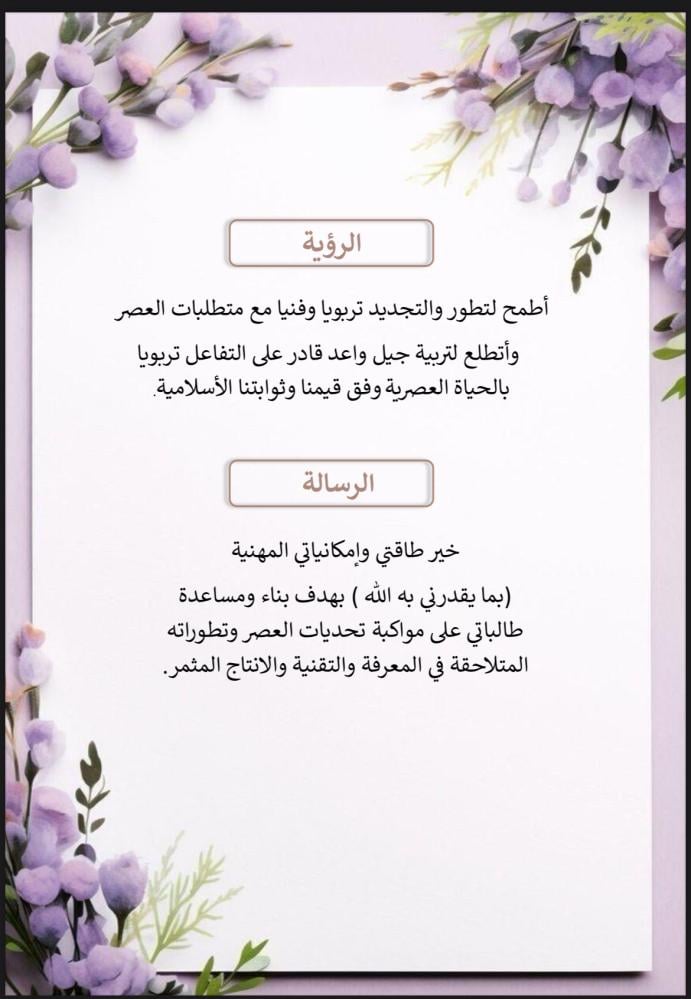 الرؤية

أطمح لتطور والتجديد تربويا وفنيا مع متطلبات العصر وأتطلع لتربية جيل واعد قادر على التفاعل تربويا بالحياة العصرية وفق قيمنا وثوابتنا الأسلامية.

الرسالة

خير طاقتي وإمكانياتي المهنية (بما يقدرني به الله ) بهدف بناء ومساعدة طالباتي على مواكبة تحديات العصر وتطوراته المتلاحقة في المعرفة والتقنية والانتاج المثمر.